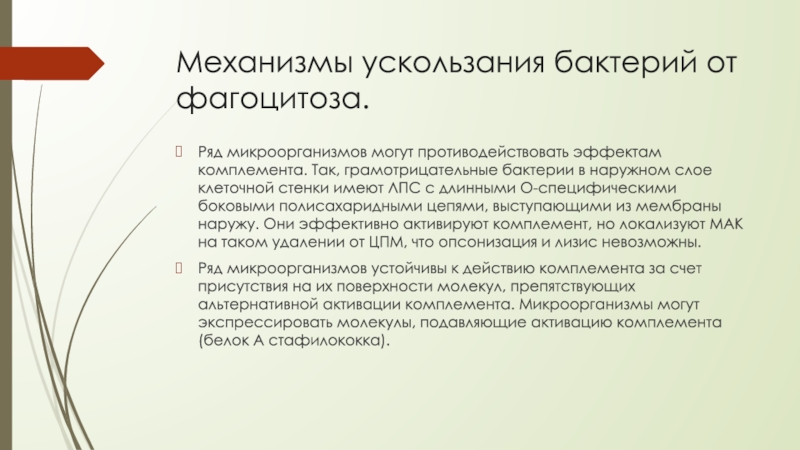 Механизмы ускользания бактерий от фагоцитоза.

Ряд микроорганизмов могут противодействовать эффектам комплемента. Так, грамотрицательные бактерии в наружном слое клеточной стенки имеют ЛПС с длинными О-специфическими боковыми полисахаридными цепями, выступающими из мембраны наружу. Они эффективно активируют комплемент, но локализуют МАК на таком удалении от ЦПМ, что опсонизация и лизис невозможны.

Ряд микроорганизмов устойчивы к действию комплемента за счет присутствия на их поверхности молекул, препятствующих альтернативной активации комплемента. Микроорганизмы могут экспрессировать молекулы, подавляющие активацию комплемента (белок А стафилококка).